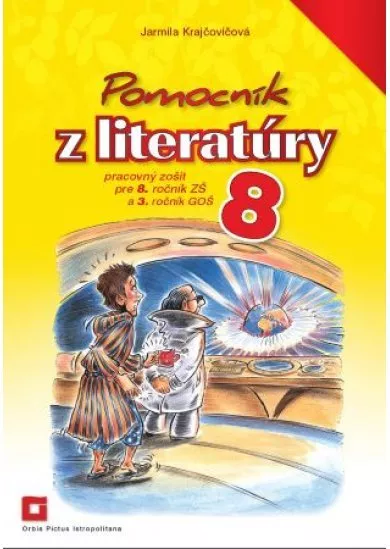 Jarmila Krajčovičová

Pomocník
z literatúry

pracovný zošit
pre 8. ročník ZŠ
a 3. ročník GOŠ

8

Orbis Pictus Istropolitana